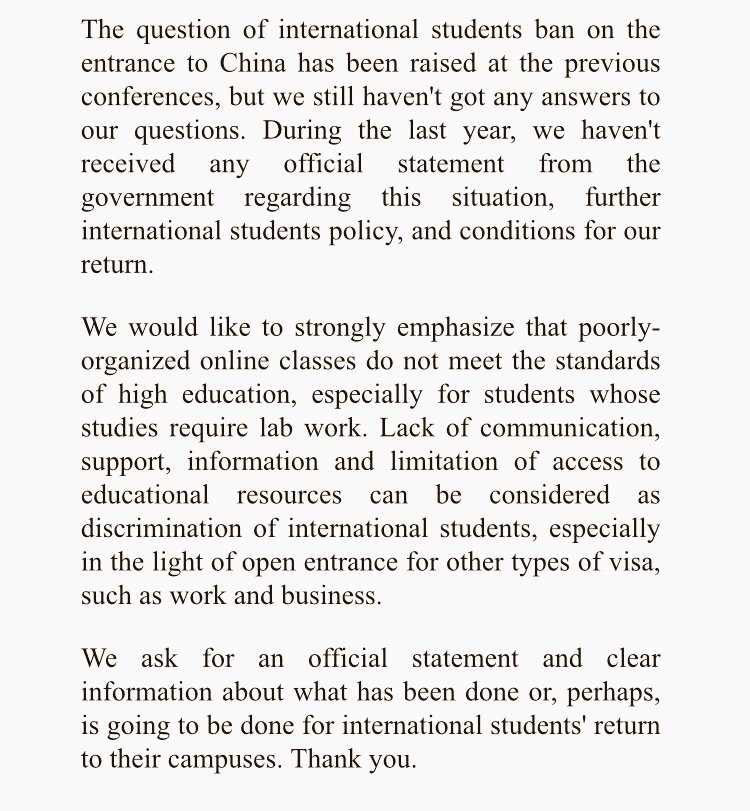 The question of international students ban on the entrance to China has been raised at the previous conferences, but we still haven't got any answers to our questions. During the last year, we haven't received any official statement from the government regarding this situation, further international students policy, and conditions for our return.

We would like to strongly emphasize that poorly-organized online classes do not meet the standards of high education, especially for students whose studies require lab work. Lack of communication, support, information and limitation of access to educational resources can be considered as discrimination of international students, especially in the light of open entrance for other types of visa, such as work and business.

We ask for an official statement and clear information about what has been done or, perhaps, is going to be done for international students' return to their campuses. Thank you.